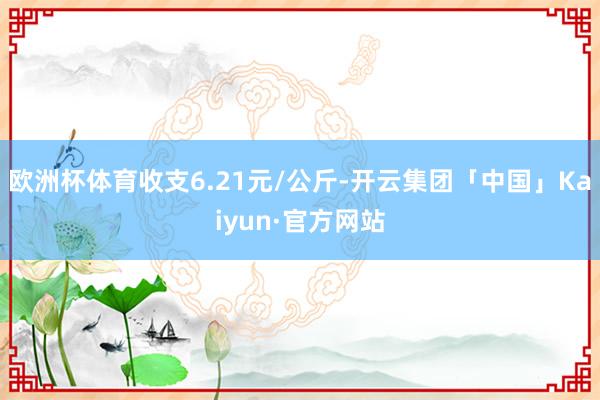 欧洲杯体育收支6.21元/公斤-开云集团「中国」Kaiyun·官方网站